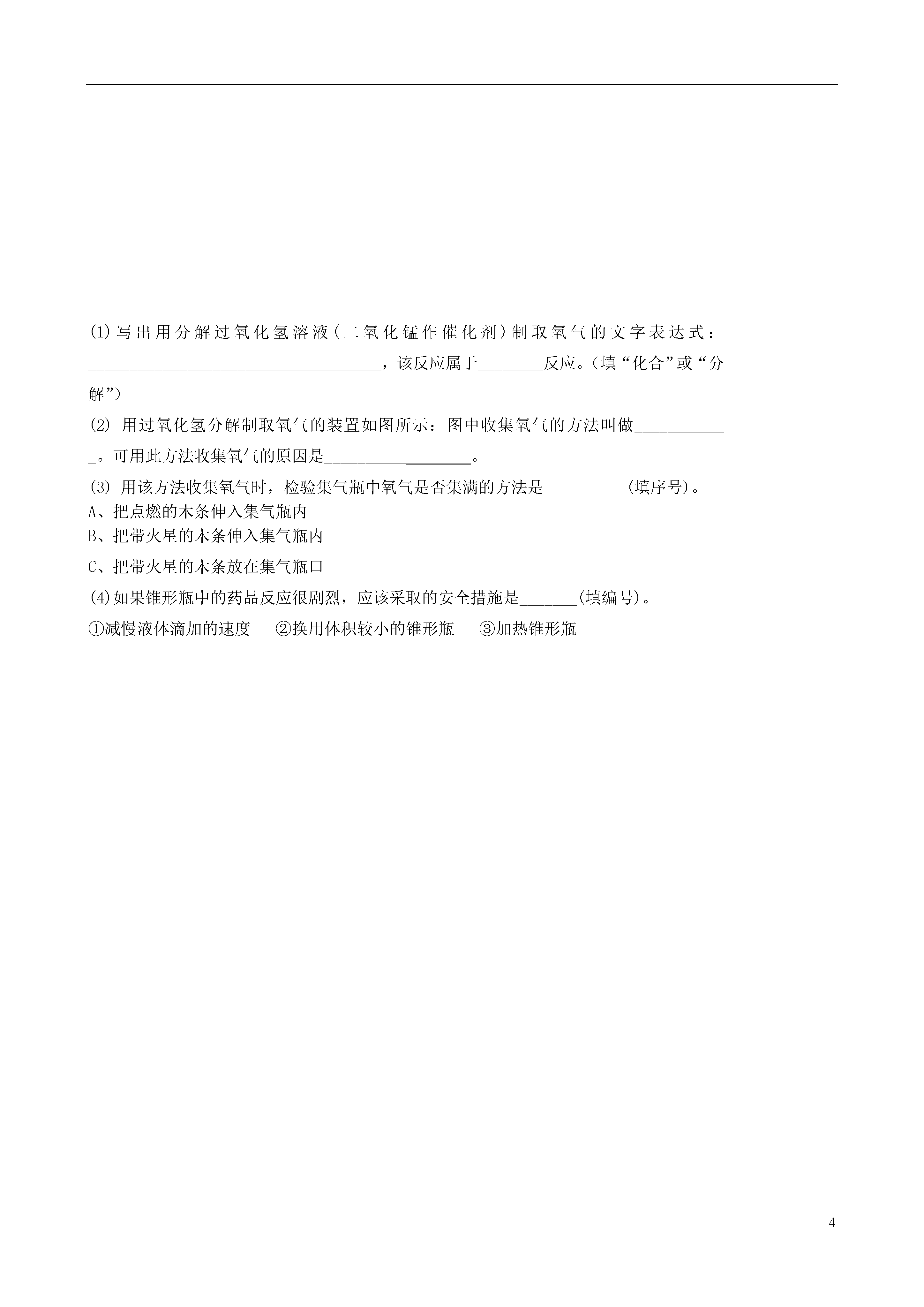 (1)写出用分解过氧化氢溶液(二氧化锰作催化剂)制取氧气的文字表达式：____________________________________，该反应属于________反应。(填“化合”或“分解”)

(2) 用过氧化氢分解制取氧气的装置如图所示：图中收集氧气的方法叫做____________。可用此方法收集氧气的原因是__________________。

(3) 用该方法收集氧气时，检验集气瓶中氧气是否集满的方法是__________(填序号)。

A、把点燃的木条伸入集气瓶内

B、把带火星的木条伸入集气瓶内

C、把带火星的木条放在集气瓶口

(4)如果锥形瓶中的药品反应很剧烈，应该采取的安全措施是_______(填编号)。

①减慢液体滴加的速度　②换用体积较小的锥形瓶　③加热锥形瓶

4